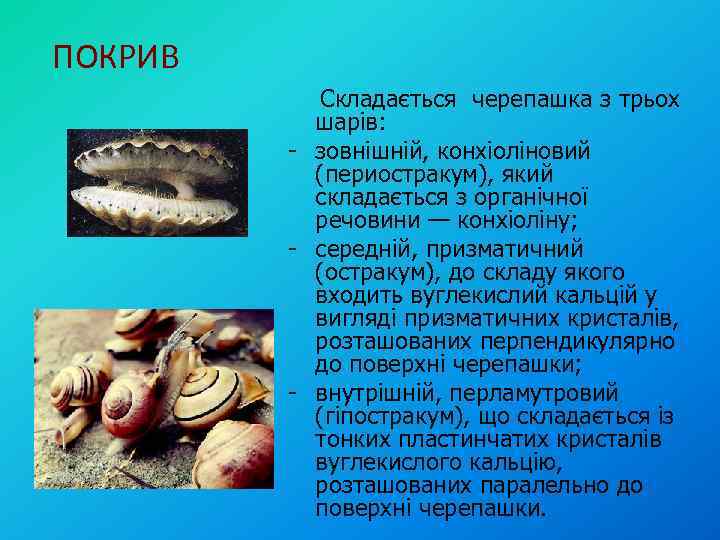 ПОКРИВ

Складається черепашка з трьох шарів:

- зовнішній, конхіоліновий (периостракум), який складається з органічної речовини — конхіоліну;
- середній, призматичний (остракум), до складу якого входить вуглекислий кальцій у вигляді призматичних кристалів, розташованих перпендикулярно до поверхні черепашки;
- внутрішній, перламутровий (гіпостракум), що складається із тонких пластинчатих кристалів вуглекислого кальцію, розташованих паралельно до поверхні черепашки.